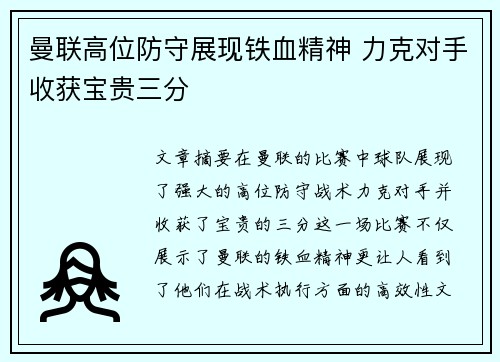 曼联高位防守展现铁血精神 力克对手收获宝贵三分

文章摘要在曼联的比赛中球队展现了强大的高位防守战术力克对手并收获了宝贵的三分这一场比赛不仅展示了曼联的铁血精神更让人看到了他们在战术执行方面的高效性文